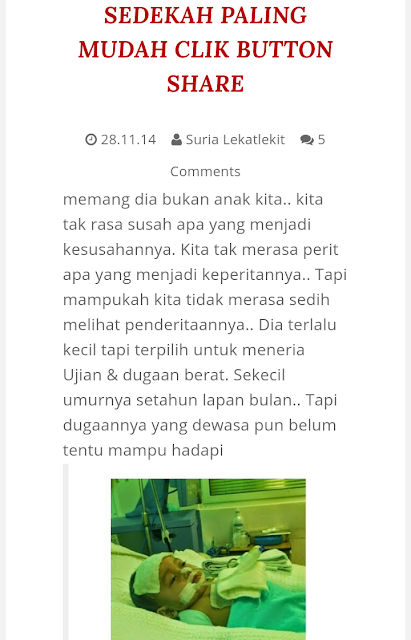 SEDEKAH PALING MUDAH CLIK BUTTON SHARE

28.11.14 Suria Lekatlekit 5 Comments

memang dia bukan anak kita.. kita tak rasa susah apa yang menjadi kesusahannya. Kita tak merasa perit apa yang menjadi keperitannya.. Tapi mampukah kita tidak merasa sedih melihat penderitaannya.. Dia terlalu kecil tapi terpilih untuk meneria Ujian & dugaan berat. Sekecil umurnya setahun lapan bulan.. Tapi dugaannya yang dewasa pun belum tentu mampu hadapi